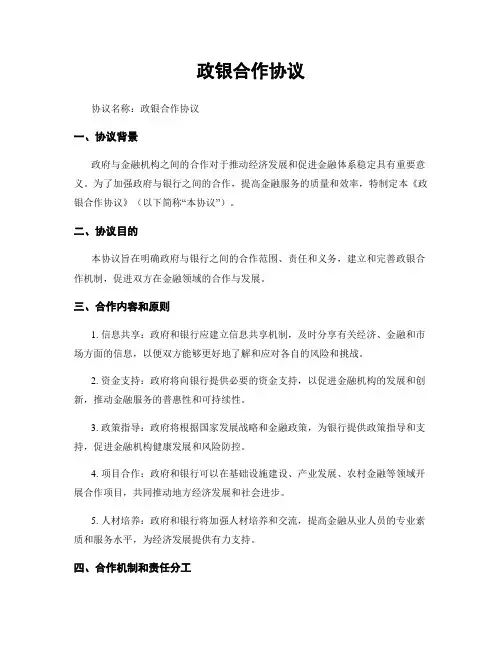 政银合作协议

协议名称：政银合作协议

一、协议背景

政府与金融机构之间的合作对于推动经济发展和促进金融体系稳定具有重要意义。为了加强政府与银行之间的合作，提高金融服务的质量和效率，特制定本《政银合作协议》（以下简称“本协议”）。

二、协议目的

本协议旨在明确政府与银行之间的合作范围、责任和义务，建立和完善政银合作机制，促进双方在金融领域的合作与发展。

三、合作内容和原则

1. 信息共享：政府和银行应建立信息共享机制，及时分享有关经济、金融和市场方面的信息，以便双方能够更好地了解和应对各自的风险和挑战。

2. 资金支持：政府将向银行提供必要的资金支持，以促进金融机构的发展和创新，推动金融服务的普惠性和可持续性。

3. 政策指导：政府将根据国家发展战略和金融政策，为银行提供政策指导和支持，促进金融机构健康发展和风险防控。

4. 项目合作：政府和银行可以在基础设施建设、产业发展、农村金融等领域开展合作项目，共同推动地方经济发展和社会进步。

5. 人材培养：政府和银行将加强人材培养和交流，提高金融从业人员的专业素质和服务水平，为经济发展提供有力支持。

四、合作机制和责任分工